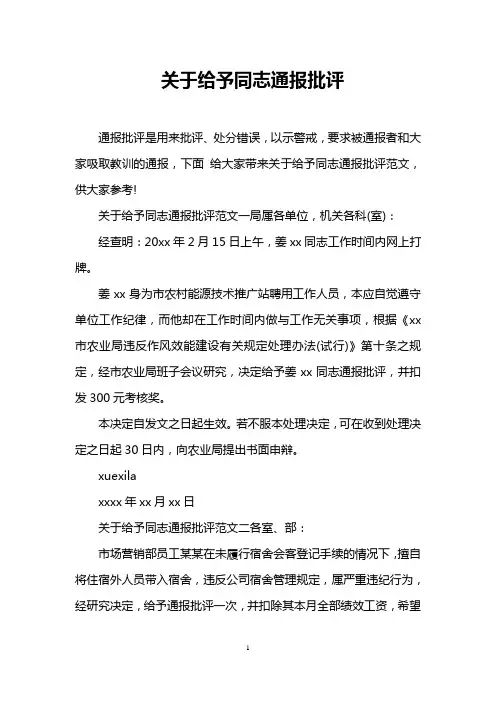 关于给予同志通报批评

通报批评是用来批评、处分错误，以示警戒，要求被通报者和大家吸取教训的通报，下面 给大家带来关于给予同志通报批评范文，供大家参考!

关于给予同志通报批评范文一局属各单位，机关各科(室)：

经查明：20xx 年 2 月 15 日上午，姜 xx 同志工作时间内网上打牌。

姜 xx 身为市农村能源技术推广站聘用工作人员，本应自觉遵守单位工作纪律，而他却在工作时间内做与工作无关事项，根据《xx 市农业局违反作风效能建设有关规定处理办法(试行)》第十条之规定，经市农业局班子会议研究，决定给予姜 xx 同志通报批评，并扣发 300 元考核奖。

本决定自发文之日起生效。若不服本处理决定，可在收到处理决定之日起 30 日内，向农业局提出书面申辩。

xuexila

xxxx 年 xx 月 xx 日

关于给予同志通报批评范文二各室、部：

市场营销部员工某某在未履行宿舍会客登记手续的情况下，擅自将住宿外人员带入宿舍，违反公司宿舍管理规定，属严重违纪行为，经研究决定，给予通报批评一次，并扣除其本月全部绩效工资，希望

1